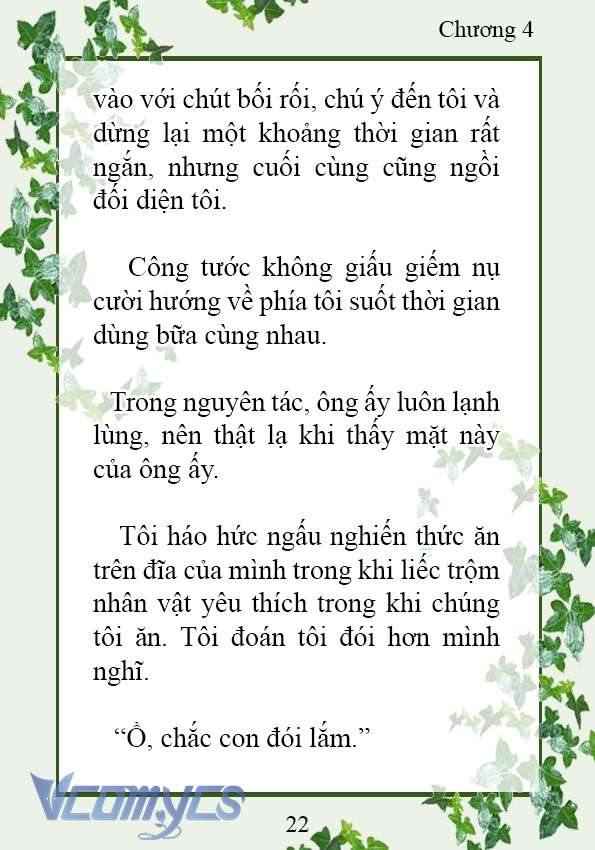 Chương 4

vào với chút bối rối, chú ý đến tôi và dừng lại một khoảng thời gian rất ngắn, nhưng cuối cùng cũng ngồi đối diện tôi.

Công tước không giấu giếm nụ cười hướng về phía tôi suốt thời gian dùng bữa cùng nhau.

Trong nguyên tác, ông ấy luôn lạnh lùng, nên thật lạ khi thấy mặt này của ông ấy.

Tôi háo hức ngấu nghiến thức ăn trên đĩa của mình trong khi liếc trộm nhân vật yêu thích trong khi chúng tôi ăn. Tôi đoán tôi đói hơn mình nghĩ.

“Ồ, chắc con đói lắm.”

Vcomycs

22